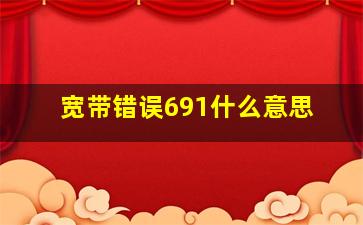 宽带错误691什么意思